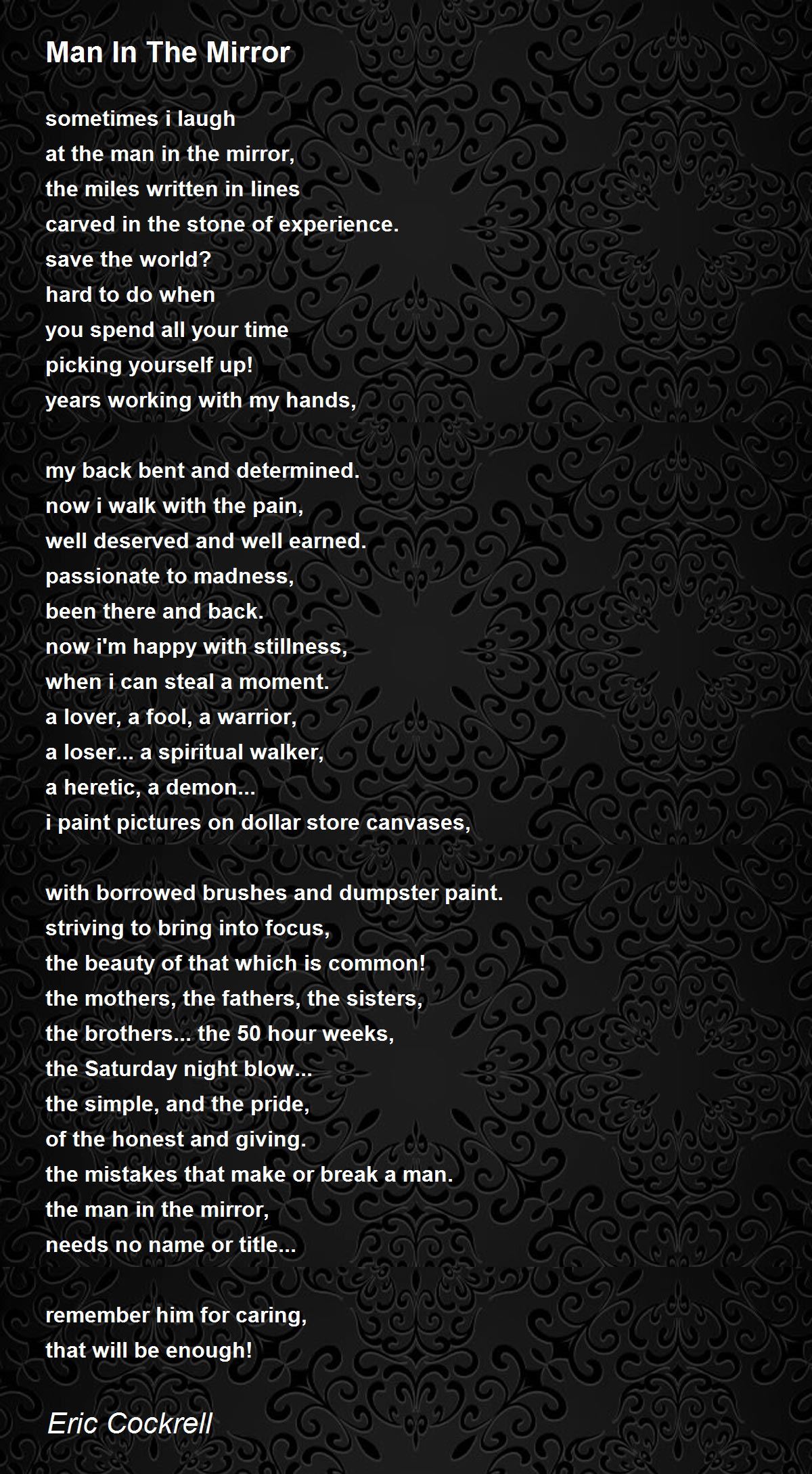 Man In The Mirror

sometimes i laugh
at the man in the mirror,
the miles written in lines
carved in the stone of experience.
save the world?
hard to do when
you spend all your time
picking yourself up!
years working with my hands,

my back bent and determined.
now i walk with the pain,
well deserved and well earned.
passionate to madness,
been there and back.
now i'm happy with stillness,
when i can steal a moment.
a lover, a fool, a warrior,
a loser... a spiritual walker,
a heretic, a demon...
i paint pictures on dollar store canvases,

with borrowed brushes and dumpster paint.
striving to bring into focus,
the beauty of that which is common!
the mothers, the fathers, the sisters,
the brothers... the 50 hour weeks,
the Saturday night blow...
the simple, and the pride,
of the honest and giving.
the mistakes that make or break a man.
the man in the mirror,
needs no name or title...

remember him for caring,
that will be enough!

Eric Cockrell